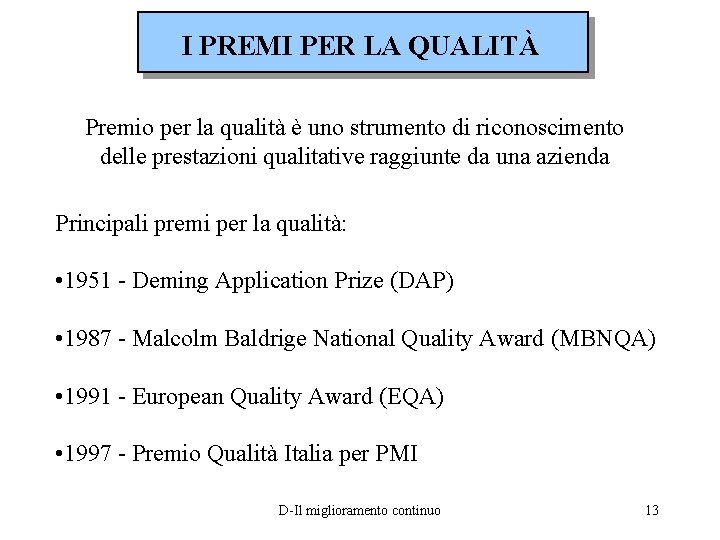 I PREMI PER LA QUALITÀ

Premio per la qualità è uno strumento di riconoscimento delle prestazioni qualitative raggiunte da una azienda

Principali premi per la qualità:

•1951 - Deming Application Prize (DAP)

•1987 - Malcolm Baldrige National Quality Award (MBNQA)

•1991 - European Quality Award (EQA)

•1997 - Premio Qualità Italia per PMI

D-Il miglioramento continuo

13